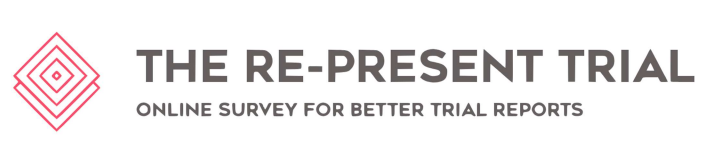 THE RE-PRESENT TRIAL

ONLINE SURVEY FOR BETTER TRIAL REPORTS